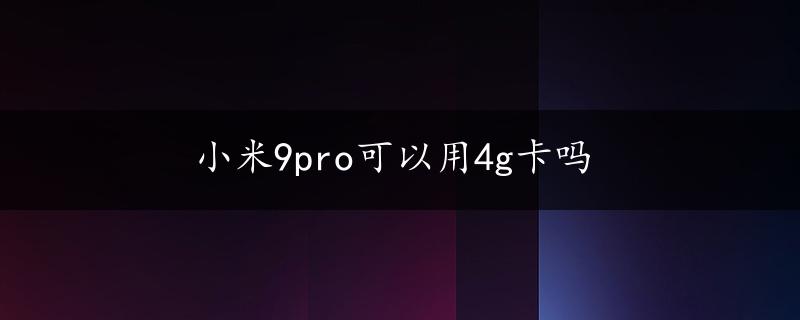 小米9pro可以用4g卡吗